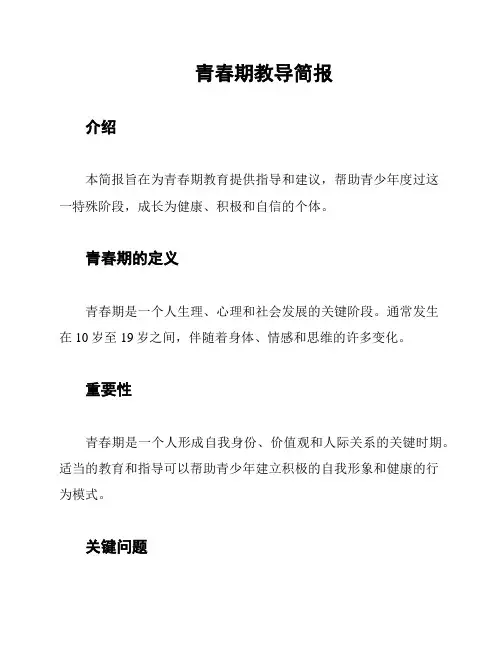 青春期教导简报

介绍

本简报旨在为青春期教育提供指导和建议，帮助青少年度过这一特殊阶段，成长为健康、积极和自信的个体。

青春期的定义

青春期是一个人生理、心理和社会发展的关键阶段。通常发生在 10 岁至 19 岁之间，伴随着身体、情感和思维的许多变化。

重要性

青春期是一个人形成自我身份、价值观和人际关系的关键时期。适当的教育和指导可以帮助青少年建立积极的自我形象和健康的行为模式。

关键问题